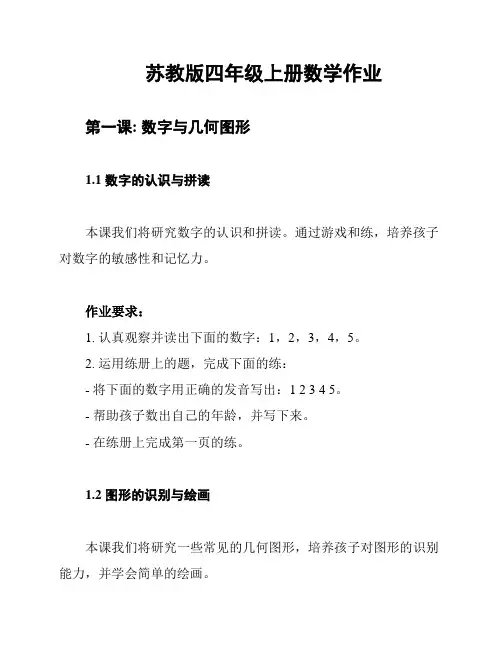 苏教版四年级上册数学作业

第一课: 数字与几何图形

1.1 数字的认识与拼读

本课我们将研究数字的认识和拼读。通过游戏和练，培养孩子对数字的敏感性和记忆力。

作业要求：

1. 认真观察并读出下面的数字：1，2，3，4，5。

2. 运用练册上的题，完成下面的练：

- 将下面的数字用正确的发音写出：1 2 3 4 5。

- 帮助孩子数出自己的年龄，并写下来。

- 在练册上完成第一页的练。

1.2 图形的识别与绘画

本课我们将研究一些常见的几何图形，培养孩子对图形的识别能力，并学会简单的绘画。